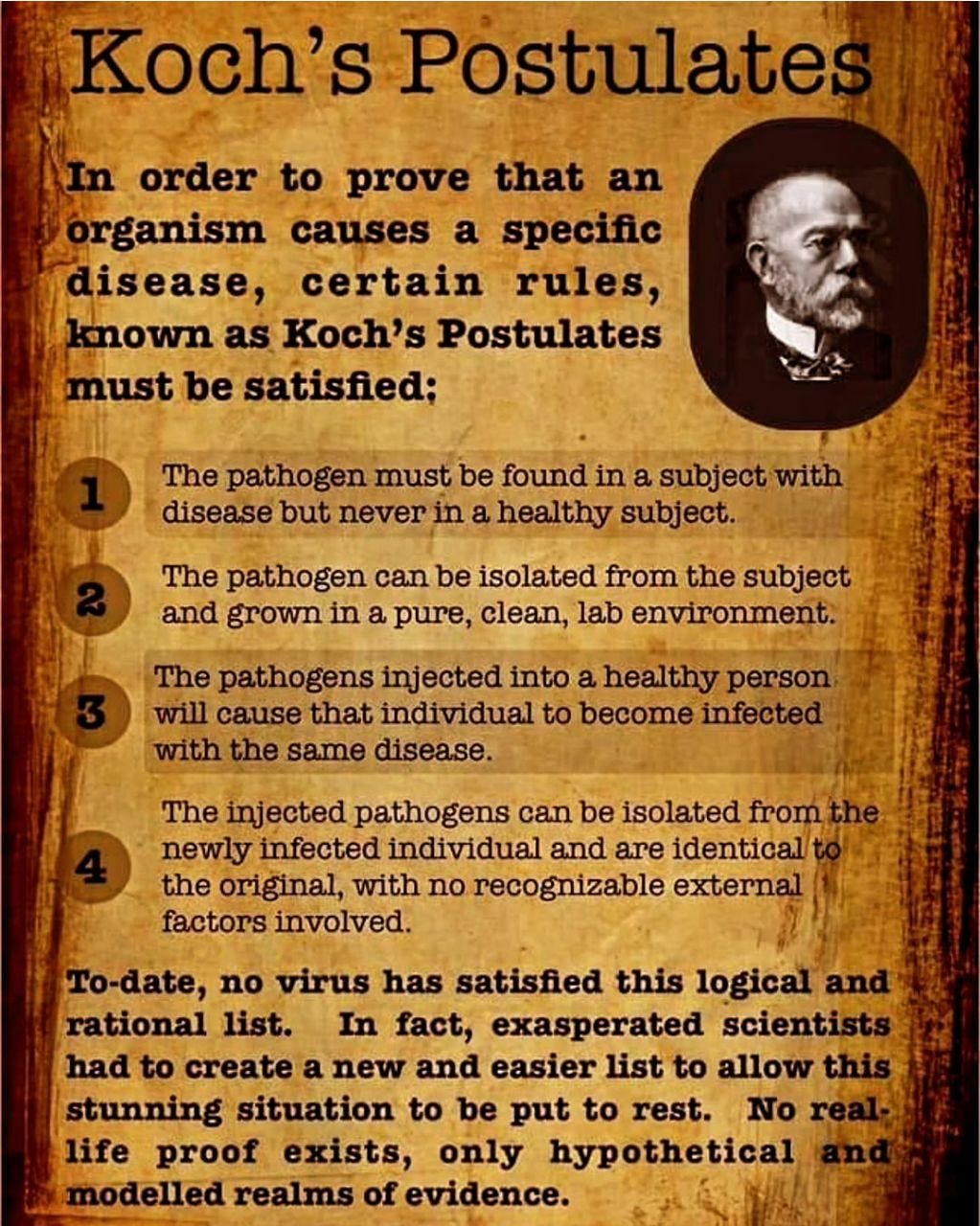 Koch's Postulates

In order to prove that an organism causes a specific disease, certain rules, known as Koch's Postulates must be satisfied;

1 The pathogen must be found in a subject with disease but never in a healthy subject.

2 The pathogen can be isolated from the subject and grown in a pure, clean, lab environment.

3 The pathogens injected into a healthy person will cause that individual to become infected with the same disease.

4 The injected pathogens can be isolated from the newly infected individual and are identical to the original, with no recognizable external factors involved.

To-date, no virus has satisfied this logical and rational list. In fact, exasperated scientists had to create a new and easier list to allow this stunning situation to be put to rest. No real-life proof exists, only hypothetical and modelled realms of evidence.